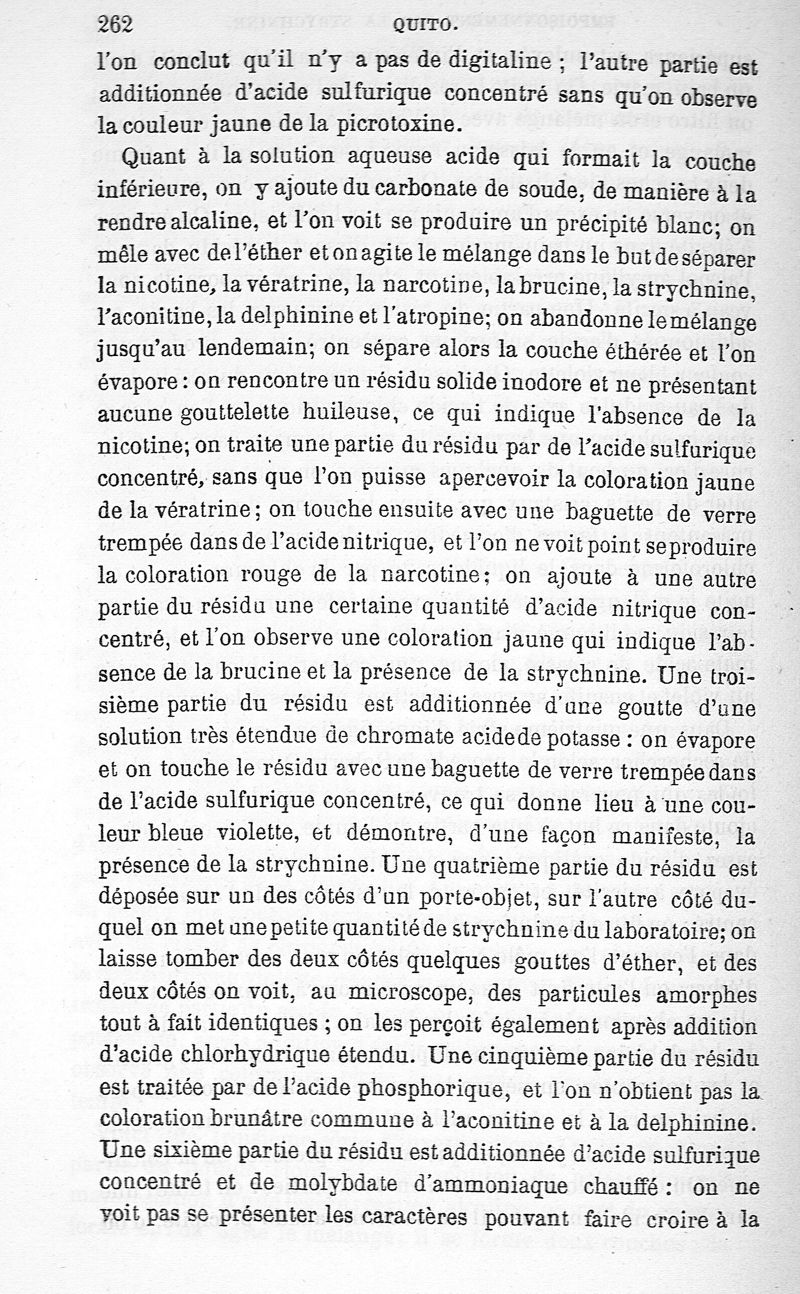 262 QUITO.

l'on conclut qu'il n'y a pas de digitaline ; l'autre partie est additionnée d'acide sulfurique concentré sans qu'on observe la couleur jaune de la picrotoxine.

Quant à la solution aqueuse acide qui formait la couche inférieure, on y ajoute du carbonate de soude, de manière à la rendre alcaline, et l'on voit se produire un précipité blanc; on mêle avec de l'éther et on agite le mélange dans le but de séparer la nicotine, la vératrine, la narcotine, la brucine, la strychnine, l'aconitine, la delphinine et l'atropine; on abandonne le mélange jusqu'au lendemain; on sépare alors la couche éthérée et l'on évapore : on rencontre un résidu solide inodore et ne présentant aucune gouttelette huileuse, ce qui indique l'absence de la nicotine; on traite une partie du résidu par de l'acide sulfurique concentré, sans que l'on puisse apercevoir la coloration jaune de la vératrine; on touche ensuite avec une baguette de verre trempée dans de l'acide nitrique, et l'on ne voit point se produire la coloration rouge de la narcotine; on ajoute à une autre partie du résidu une certaine quantité d'acide nitrique concentré, et l'on observe une coloration jaune qui indique l'absence de la brucine et la présence de la strychnine. Une troisième partie du résidu est additionnée d'une goutte d'une solution très étendue de chromate acide de potasse : on évapore et on touche le résidu avec une baguette de verre trempée dans de l'acide sulfurique concentré, ce qui donne lieu à une couleur bleue violette, et démontre, d'une façon manifeste, la présence de la strychnine. Une quatrième partie du résidu est déposée sur un des côtés d'un porte-objet, sur l'autre côté duquel on met une petite quantité de strychnine du laboratoire; on laisse tomber des deux côtés quelques gouttes d'éther, et des deux côtés on voit, au microscope, des particules amorphes tout à fait identiques ; on les perçoit également après addition d'acide chlorhydrique étendu. Une cinquième partie du résidu est traitée par de l'acide phosphorique, et l'on n'obtient pas la coloration brunâtre commune à l'aconitine et à la delphinine. Une sixième partie du résidu est additionnée d'acide sulfurique concentré et de molybdate d'ammoniaque chauffé : on ne voit pas se présenter les caractères pouvant faire croire à la